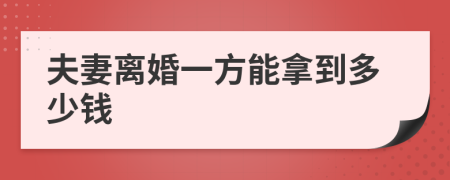 夫妻离婚一方能拿到多少钱